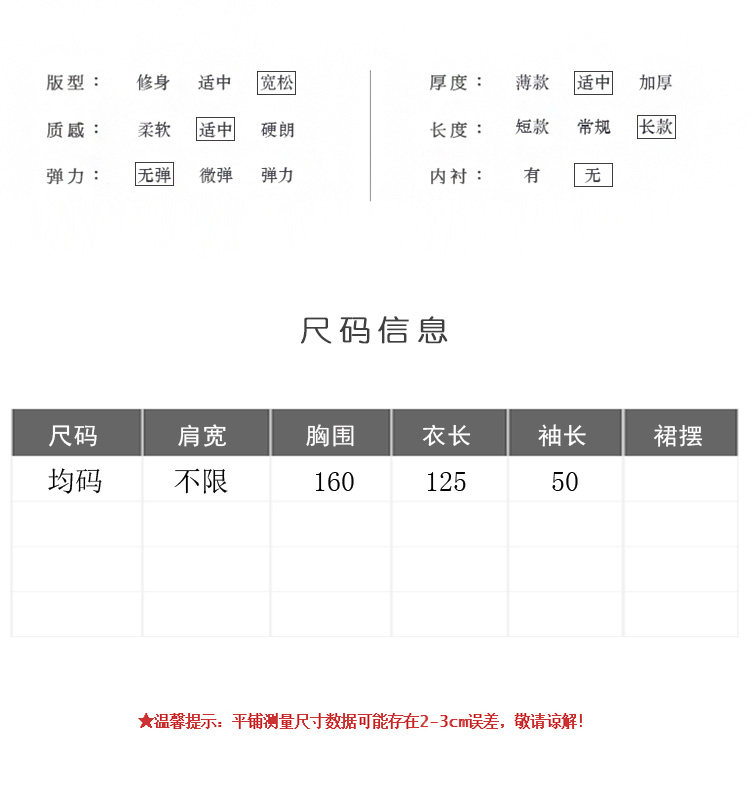 版型： 修身 适中 宽松

质感： 柔软 适中 硬朗

弹力： 无弹 微弹 弹力

厚度： 薄款 适中 加厚

长度： 短款 常规 长款

内衬： 有 无

尺码信息

| 尺码 | 肩宽 | 胸围 | 衣长 | 袖长 | 裙摆 |
|---|---|---|---|---|---|
| 均码 | 不限 | 160 | 125 | 50 | |
| | | | | | |
| | | | | | |
| | | | | | |

★温馨提示：平铺测量尺寸数据可能存在2-3cm误差，敬请谅解！